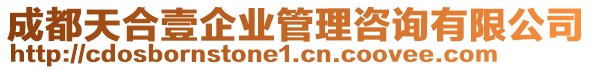 成都天合壹企业管理咨询有限公司
http://cdosbornstone1.cn.coovee.com